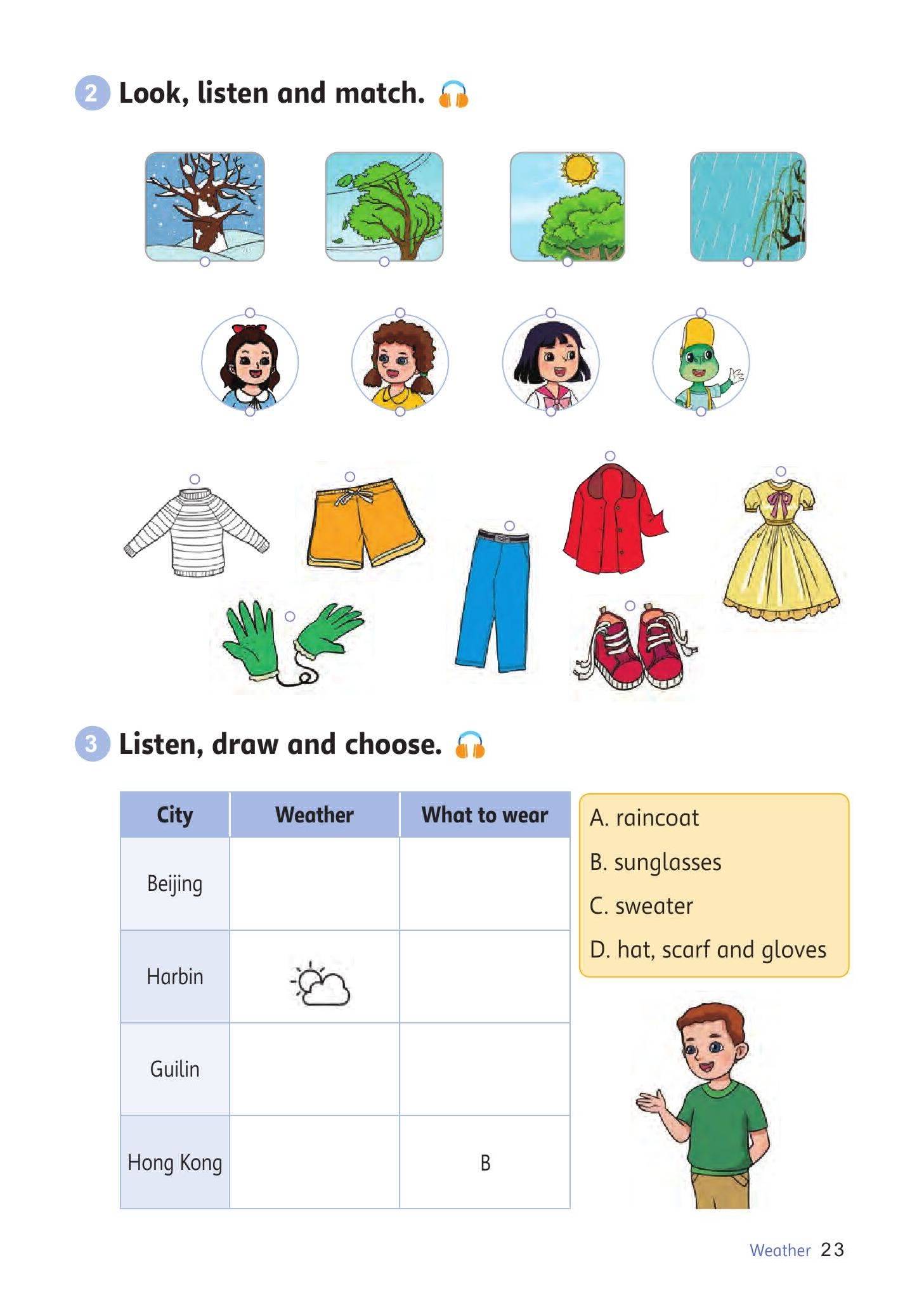 2 Look, listen and match.

3 Listen, draw and choose.

| City | Weather | What to wear |
|---|---|---|
| Beijing | | |
| Harbin | | |
| Guilin | | |
| Hong Kong | | B |

A. raincoat
B. sunglasses
C. sweater
D. hat, scarf and gloves

Weather 23